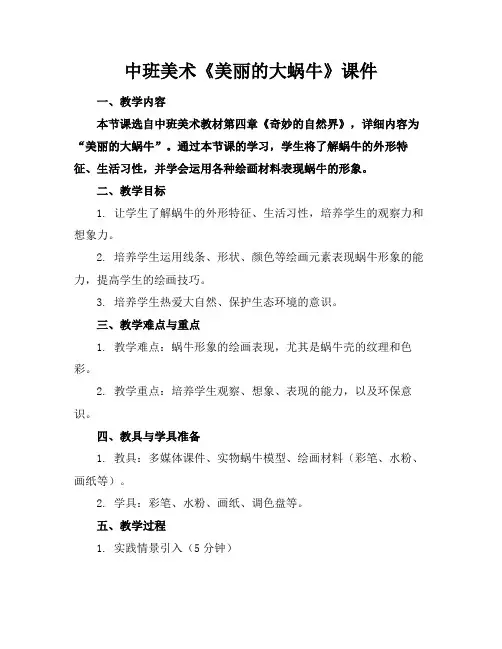 中班美术《美丽的大蜗牛》课件

一、教学内容

本节课选自中班美术教材第四章《奇妙的自然界》，详细内容为“美丽的大蜗牛”。通过本节课的学习，学生将了解蜗牛的外形特征、生活习性，并学会运用各种绘画材料表现蜗牛的形象。

二、教学目标

1. 让学生了解蜗牛的外形特征、生活习性，培养学生的观察力和想象力。

2. 培养学生运用线条、形状、颜色等绘画元素表现蜗牛形象的能力，提高学生的绘画技巧。

3. 培养学生热爱大自然、保护生态环境的意识。

三、教学难点与重点

1. 教学难点：蜗牛形象的绘画表现，尤其是蜗牛壳的纹理和色彩。

2. 教学重点：培养学生观察、想象、表现的能力，以及环保意识。

四、教具与学具准备

1. 教具：多媒体课件、实物蜗牛模型、绘画材料（彩笔、水粉、画纸等）。

2. 学具：彩笔、水粉、画纸、调色盘等。

五、教学过程

1. 实践情景引入（5 分钟）